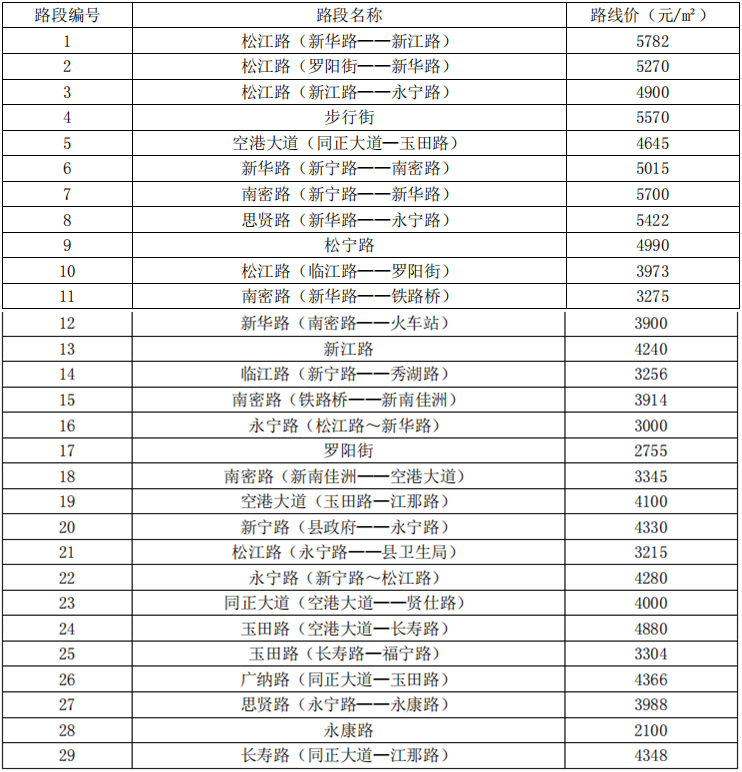 | 路段编号 | 路段名称 | 路线价（元/㎡） |
|---|---|---|
| 1 | 松江路（新华路——新江路） | 5782 |
| 2 | 松江路（罗阳街——新华路） | 5270 |
| 3 | 松江路（新江路——永宁路） | 4900 |
| 4 | 步行街 | 5570 |
| 5 | 空港大道（同正大道—玉田路） | 4645 |
| 6 | 新华路（新宁路——南密路） | 5015 |
| 7 | 南密路（新宁路——新华路） | 5700 |
| 8 | 思贤路（新华路——永宁路） | 5422 |
| 9 | 松宁路 | 4990 |
| 10 | 松江路（临江路——罗阳街） | 3973 |
| 11 | 南密路（新华路——铁路桥） | 3275 |
| 12 | 新华路（南密路——火车站） | 3900 |
| 13 | 新江路 | 4240 |
| 14 | 临江路（新宁路——秀湖路） | 3256 |
| 15 | 南密路（铁路桥——新南佳洲） | 3914 |
| 16 | 永宁路（松江路～新华路） | 3000 |
| 17 | 罗阳街 | 2755 |
| 18 | 南密路（新南佳洲——空港大道） | 3345 |
| 19 | 空港大道（玉田路—江那路） | 4100 |
| 20 | 新宁路（县政府——永宁路） | 4330 |
| 21 | 松江路（永宁路——县卫生局） | 3215 |
| 22 | 永宁路（新宁路～松江路） | 4280 |
| 23 | 同正大道（空港大道——贤仕路） | 4000 |
| 24 | 玉田路（空港大道—长寿路） | 4880 |
| 25 | 玉田路（长寿路—福宁路） | 3304 |
| 26 | 广纳路（同正大道—玉田路） | 4366 |
| 27 | 思贤路（永宁路——永康路） | 3988 |
| 28 | 永康路 | 2100 |
| 29 | 长寿路（同正大道—江那路） | 4348 |